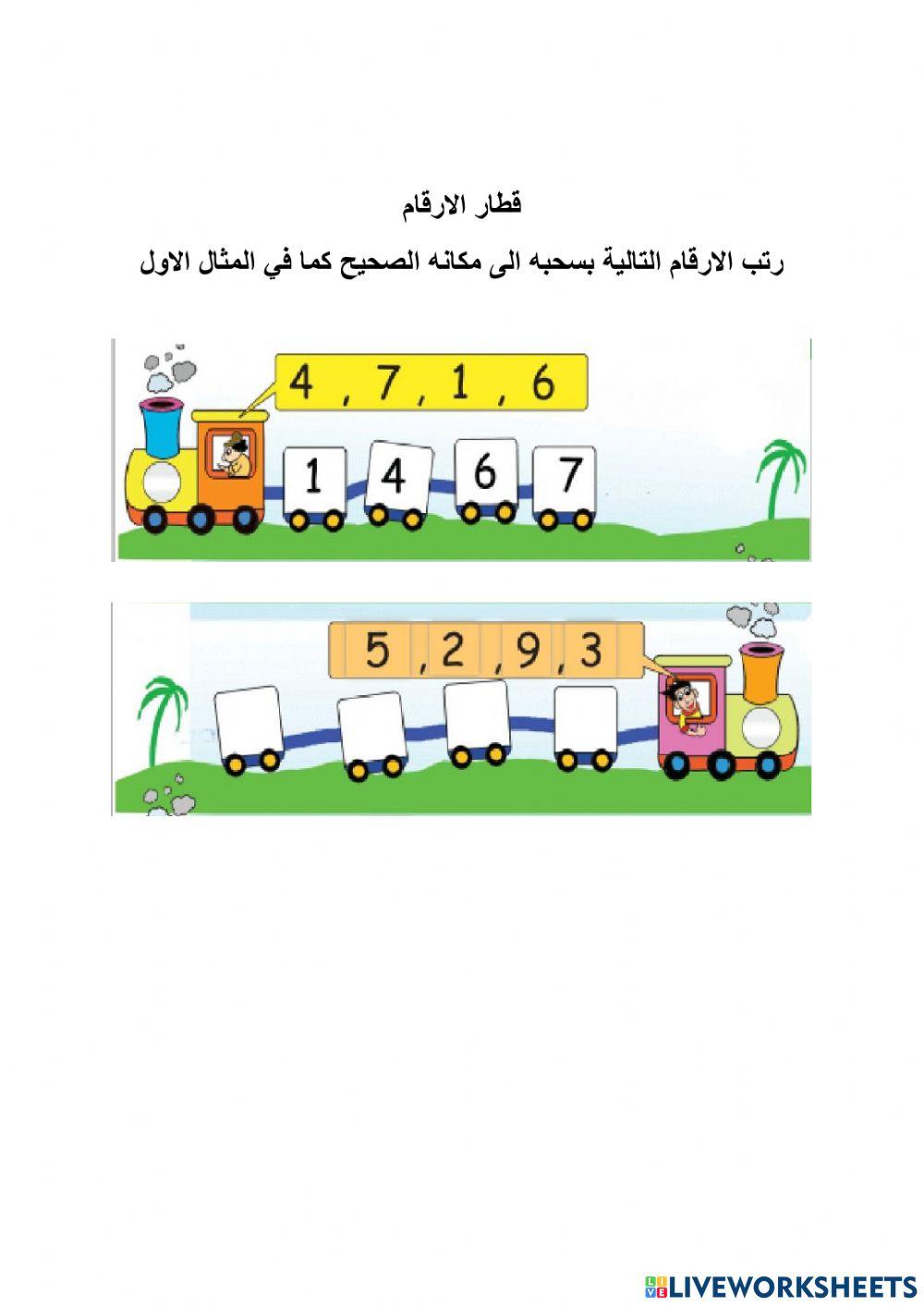 قطار الارقام

رتب الارقام التالية بسحبه الى مكانه الصحيح كما في المثال الاول

4 , 7 , 1 , 6

1 4 6 7

5 , 2 , 9 , 3

LIVEWORKSHEETS